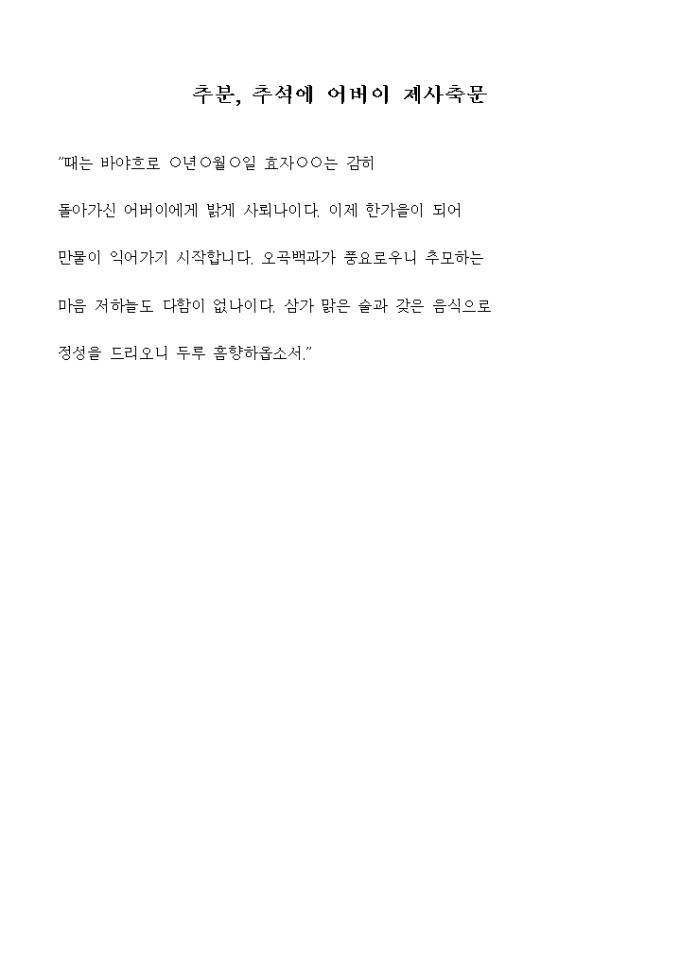 추분, 추석에 어버이 제사축문

"때는 바야흐로 ○년○월○일 효자○○는 감히 돌아가신 어버이에게 밝게 사뢰나이다. 이제 한가을이 되어 만물이 익어가기 시작합니다. 오곡백과가 풍요로우니 추모하는 마음 저하늘도 다함이 없나이다. 삼가 맑은 술과 갖은 음식으로 정성을 드리오니 두루 흠향하옵소서."